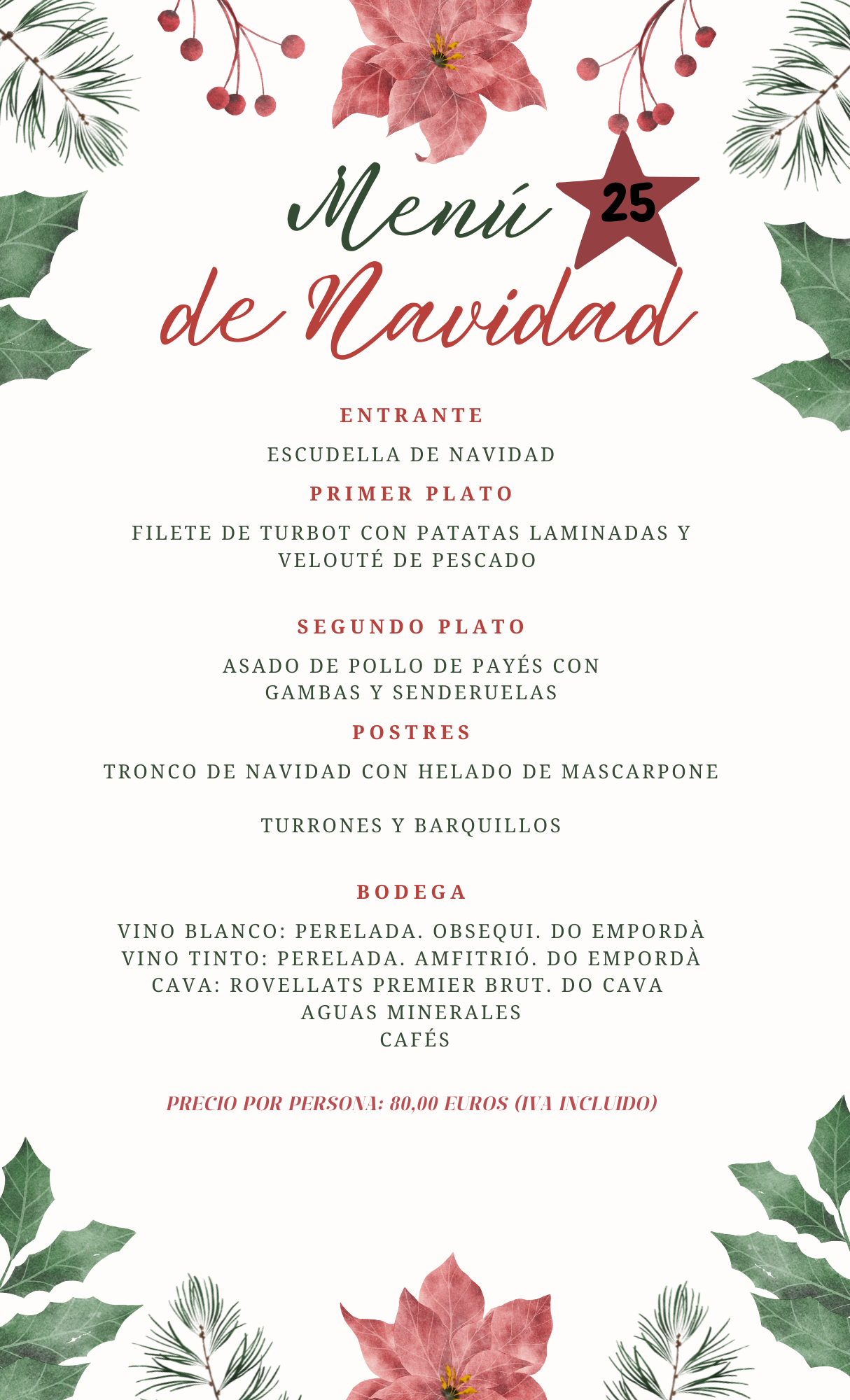 Menú 25
de Navidad

ENTRANTE

ESCUDELLA DE NAVIDAD

PRIMER PLATO

FILETE DE TURBOT CON PATATAS LAMINADAS Y VELOUTÉ DE PESCADO

SEGUNDO PLATO

ASADO DE POLLO DE PAYÉS CON GAMBAS Y SENDERUELAS

POSTRES

TRONCO DE NAVIDAD CON HELADO DE MASCARPONE

TURRONES Y BARQUILLOS

BODEGA

VINO BLANCO: PERELADA. OBSEQUI. DO EMPORDÀ
VINO TINTO: PERELADA. AMFITRIÓ. DO EMPORDÀ
CAVA: ROVELLATS PREMIER BRUT. DO CAVA
AGUAS MINERALES
CAFÉS

PRECIO POR PERSONA: 80,00 EUROS (IVA INCLUIDO)